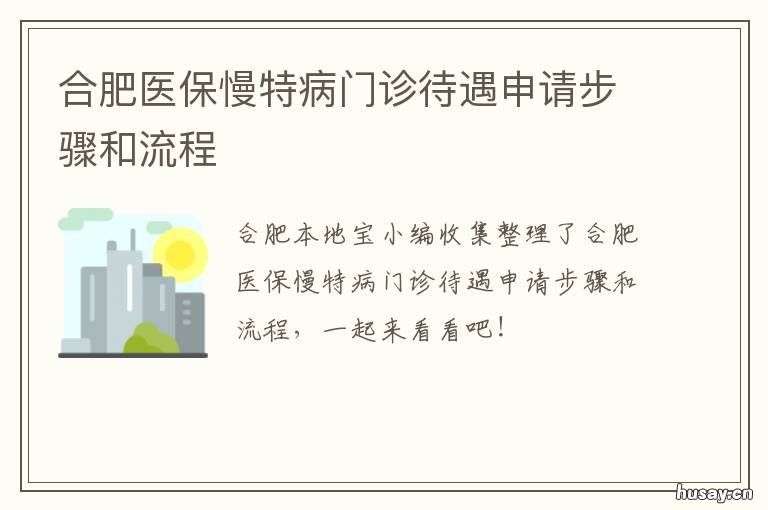 合肥医保慢特病门诊待遇申请步骤和流程

合肥本地宝小编收集整理了合肥医保慢特病门诊待遇申请步骤和流程，一起来看看吧！

husay.cn